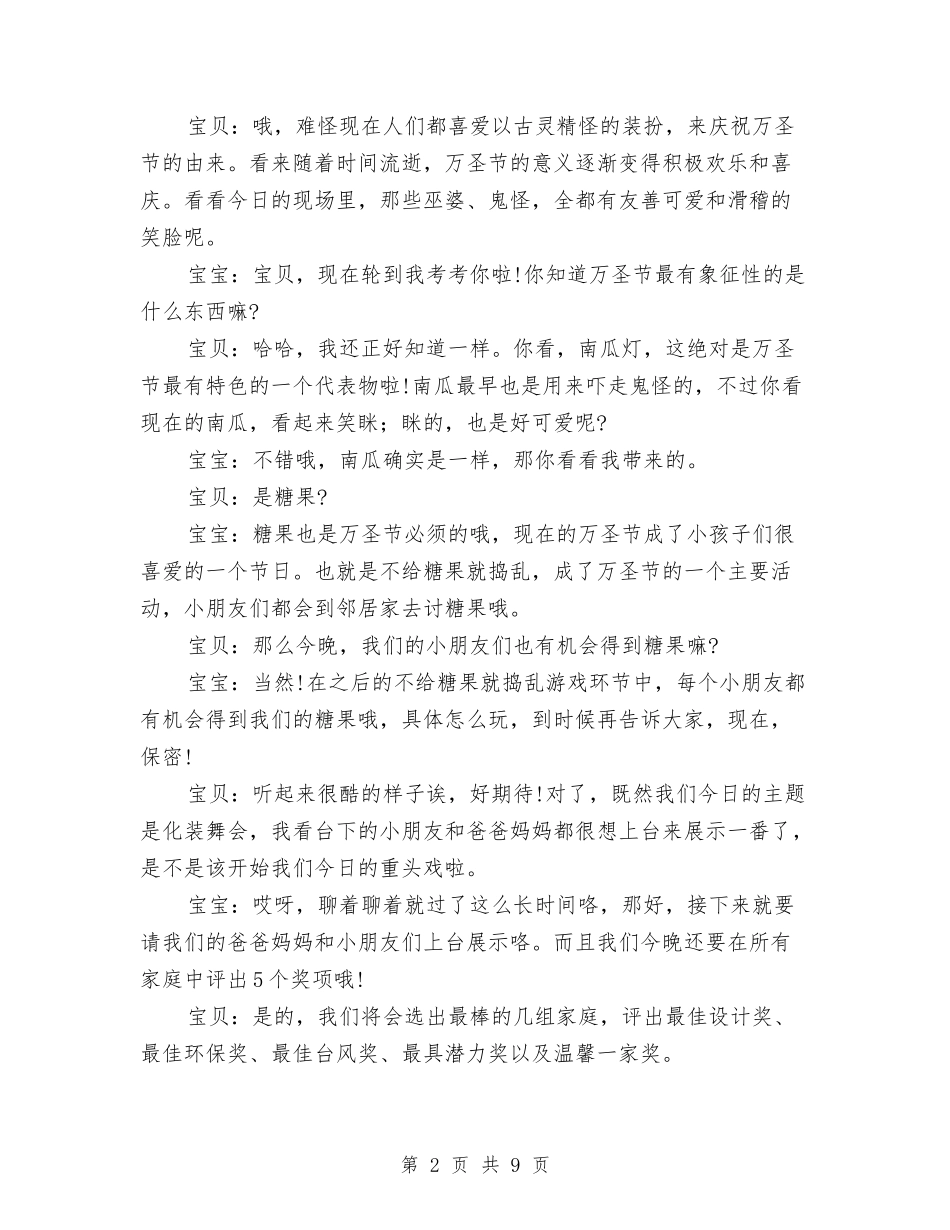 宝贝：哦，难怪现在人们都喜爱以古灵精怪的装扮，来庆祝万圣节的由来。看来随着时间流逝，万圣节的意义逐渐变得积极欢乐和喜庆。看看今日的现场里，那些巫婆、鬼怪，全都有友善可爱和滑稽的笑脸呢。

宝宝：宝贝，现在轮到我考考你啦!你知道万圣节最有象征性的是什么东西嘛?

宝贝：哈哈，我还正好知道一样。你看，南瓜灯，这绝对是万圣节最有特色的一个代表物啦!南瓜最早也是用来吓走鬼怪的，不过你看现在的南瓜，看起来笑眯；眯的，也是好可爱呢?

宝宝：不错哦，南瓜确实是一样，那你看看我带来的。

宝贝：是糖果?

宝宝：糖果也是万圣节必须的哦，现在的万圣节成了小孩子们很喜爱的一个节日。也就是不给糖果就捣乱，成了万圣节的一个主要活动，小朋友们都会到邻居家去讨糖果哦。

宝贝：那么今晚，我们的小朋友们也有机会得到糖果嘛?

宝宝：当然!在之后的不给糖果就捣乱游戏环节中，每个小朋友都有机会得到我们的糖果哦，具体怎么玩，到时候再告诉大家，现在，保密!

宝贝：听起来很酷的样子诶，好期待!对了，既然我们今日的主题是化装舞会，我看台下的小朋友和爸爸妈妈都很想上台来展示一番了，是不是该开始我们今日的重头戏啦。

宝宝：哎呀，聊着聊着就过了这么长时间咯，那好，接下来就要请我们的爸爸妈妈和小朋友们上台展示咯。而且我们今晚还要在所有家庭中评出5个奖项哦!

宝贝：是的，我们将会选出最棒的几组家庭，评出最佳设计奖、最佳环保奖、最佳台风奖、最具潜力奖以及温馨一家奖。

第 2 页 共 9 页